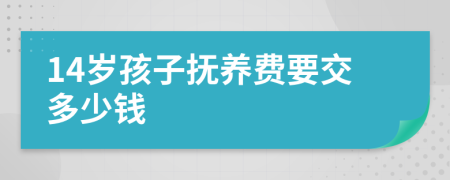 14岁孩子抚养费要交多少钱